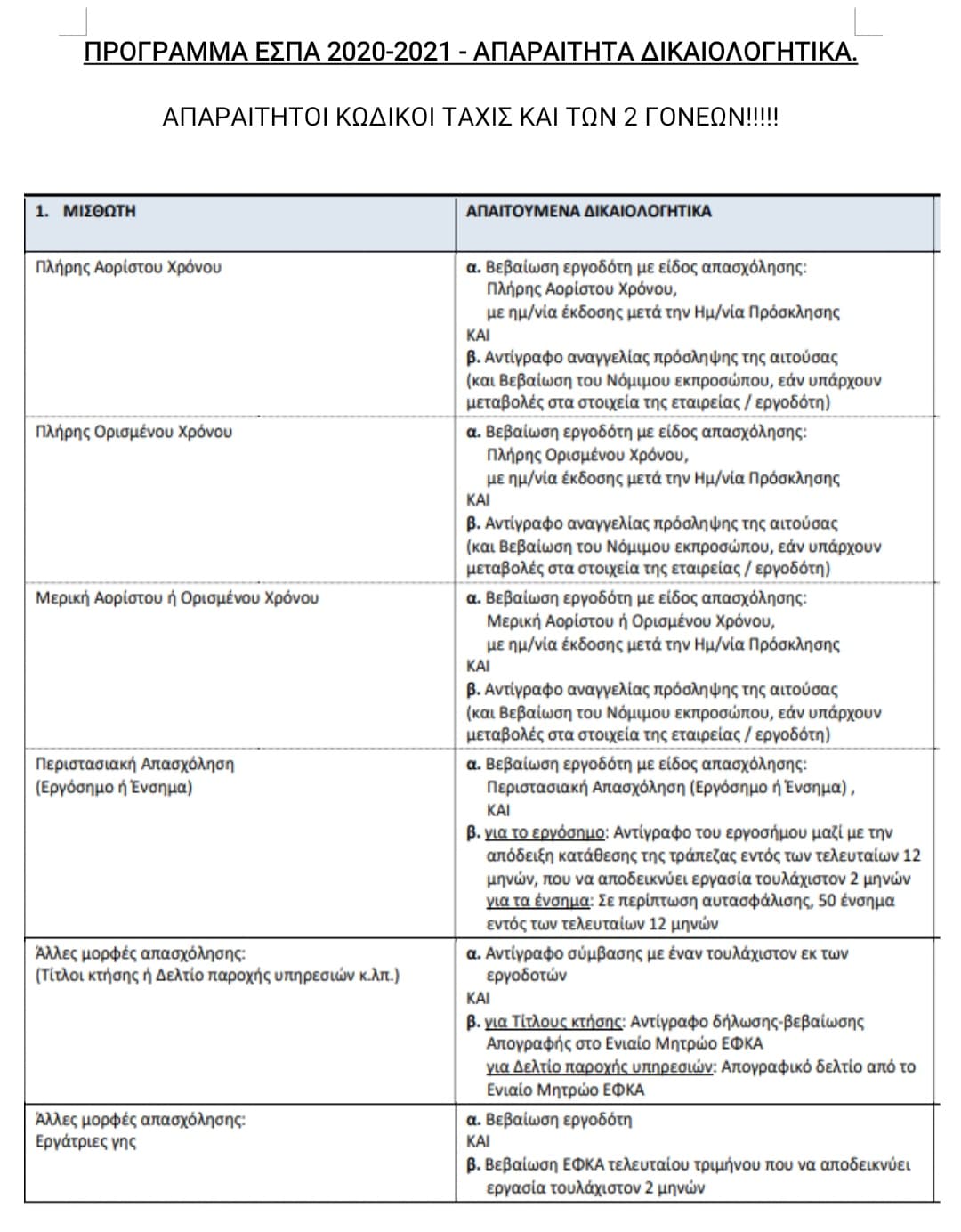 ΠΡΟΓΡΑΜΜΑ ΕΣΠΑ 2020-2021 - ΑΠΑΡΑΙΤΗΤΑ ΔΙΚΑΙΟΛΟΓΗΤΙΚΑ.

ΑΠΑΡΑΙΤΗΤΟΙ ΚΩΔΙΚΟΙ ΤΑΧΙΣ ΚΑΙ ΤΩΝ 2 ΓΟΝΕΩΝ!!!!!

| 1. ΜΙΣΘΩΤΗ | ΑΠΑΙΤΟΥΜΕΝΑ ΔΙΚΑΙΟΛΟΓΗΤΙΚΑ |
|---|---|
| Πλήρης Αορίστου Χρόνου | α. Βεβαίωση εργοδότη με είδος απασχόλησης: Πλήρης Αορίστου Χρόνου, με ημ/νία έκδοσης μετά την Ημ/νία Πρόσκλησης ΚΑΙ β. Αντίγραφο αναγγελίας πρόσληψης της αιτούσας (και Βεβαίωση του Νόμιμου εκπροσώπου, εάν υπάρχουν μεταβολές στα στοιχεία της εταιρείας / εργοδότη) |
| Πλήρης Ορισμένου Χρόνου | α. Βεβαίωση εργοδότη με είδος απασχόλησης: Πλήρης Ορισμένου Χρόνου, με ημ/νία έκδοσης μετά την Ημ/νία Πρόσκλησης ΚΑΙ β. Αντίγραφο αναγγελίας πρόσληψης της αιτούσας (και Βεβαίωση του Νόμιμου εκπροσώπου, εάν υπάρχουν μεταβολές στα στοιχεία της εταιρείας / εργοδότη) |
| Μερική Αορίστου ή Ορισμένου Χρόνου | α. Βεβαίωση εργοδότη με είδος απασχόλησης: Μερική Αορίστου ή Ορισμένου Χρόνου, με ημ/νία έκδοσης μετά την Ημ/νία Πρόσκλησης ΚΑΙ β. Αντίγραφο αναγγελίας πρόσληψης της αιτούσας (και Βεβαίωση του Νόμιμου εκπροσώπου, εάν υπάρχουν μεταβολές στα στοιχεία της εταιρείας / εργοδότη) |
| Περιστασιακή Απασχόληση (Εργόσημο ή Ένσημα) | α. Βεβαίωση εργοδότη με είδος απασχόλησης: Περιστασιακή Απασχόληση (Εργόσημο ή Ένσημα) , ΚΑΙ β. για το εργόσημο: Αντίγραφο του εργοσήμου μαζί με την απόδειξη κατάθεσης της τράπεζας εντός των τελευταίων 12 μηνών, που να αποδεικνύει εργασία τουλάχιστον 2 μηνών για τα ένσημα: Σε περίπτωση αυτασφάλισης, 50 ένσημα εντός των τελευταίων 12 μηνών |
| Άλλες μορφές απασχόλησης: (Τίτλοι κτήσης ή Δελτίο παροχής υπηρεσιών κ.λπ.) | α. Αντίγραφο σύμβασης με έναν τουλάχιστον εκ των εργοδοτών ΚΑΙ β. για Τίτλους κτήσης: Αντίγραφο δήλωσης-βεβαίωσης Απογραφής στο Ενιαίο Μητρώο ΕΦΚΑ για Δελτίο παροχής υπηρεσιών: Απογραφικό δελτίο από το Ενιαίο Μητρώο ΕΦΚΑ |
| Άλλες μορφές απασχόλησης: Εργάτριες γης | α. Βεβαίωση εργοδότη ΚΑΙ β. Βεβαίωση ΕΦΚΑ τελευταίου τριμήνου που να αποδεικνύει εργασία τουλάχιστον 2 μηνών |